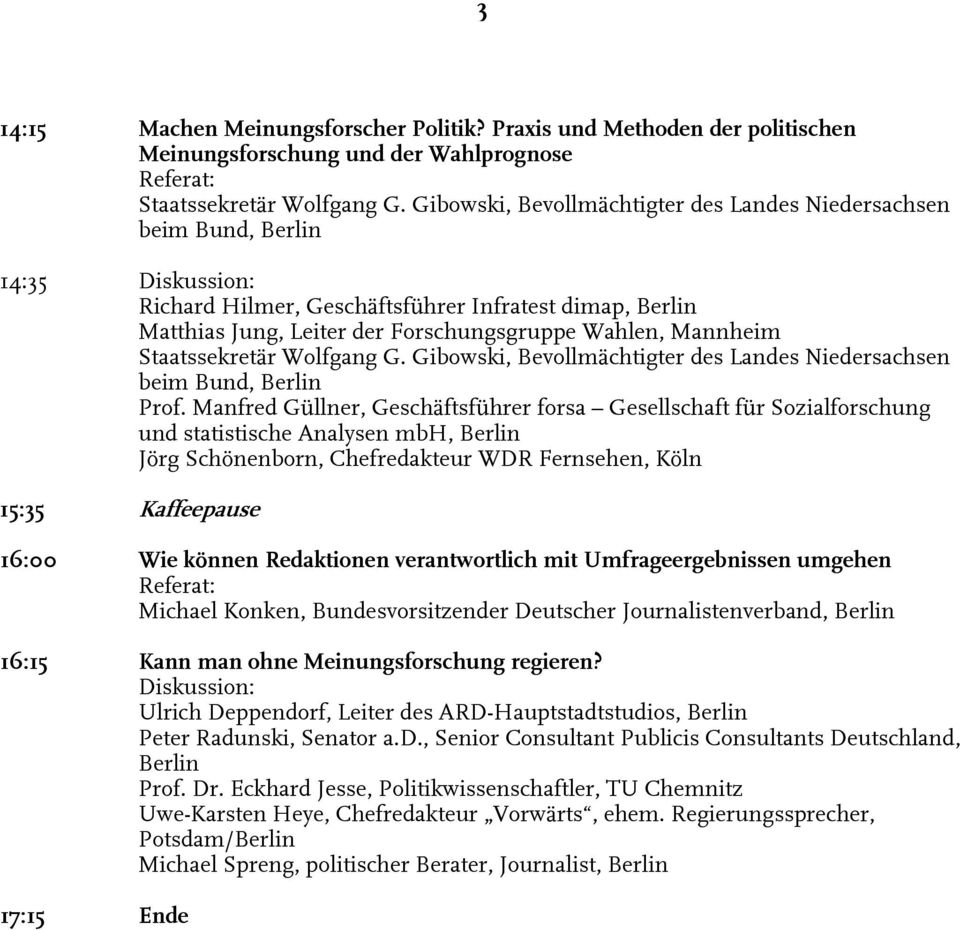 3

14:15 Machen Meinungsforscher Politik? Praxis und Methoden der politischen Meinungsforschung und der Wahlprognose
Referat:
Staatssekretär Wolfgang G. Gibowski, Bevollmächtigter des Landes Niedersachsen beim Bund, Berlin

14:35 Diskussion:
Richard Hilmer, Geschäftsführer Infratest dimap, Berlin
Matthias Jung, Leiter der Forschungsgruppe Wahlen, Mannheim
Staatssekretär Wolfgang G. Gibowski, Bevollmächtigter des Landes Niedersachsen beim Bund, Berlin
Prof. Manfred Güllner, Geschäftsführer forsa – Gesellschaft für Sozialforschung und statistische Analysen mbH, Berlin
Jörg Schönenborn, Chefredakteur WDR Fernsehen, Köln

15:35 Kaffeepause

16:00 Wie können Redaktionen verantwortlich mit Umfrageergebnissen umgehen
Referat:
Michael Konken, Bundesvorsitzender Deutscher Journalistenverband, Berlin

16:15 Kann man ohne Meinungsforschung regieren?
Diskussion:
Ulrich Deppendorf, Leiter des ARD-Hauptstadtstudios, Berlin
Peter Radunski, Senator a.D., Senior Consultant Publicis Consultants Deutschland, Berlin
Prof. Dr. Eckhard Jesse, Politikwissenschaftler, TU Chemnitz
Uwe-Karsten Heye, Chefredakteur „Vorwärts“, ehem. Regierungssprecher, Potsdam/Berlin
Michael Spreng, politischer Berater, Journalist, Berlin

17:15 Ende